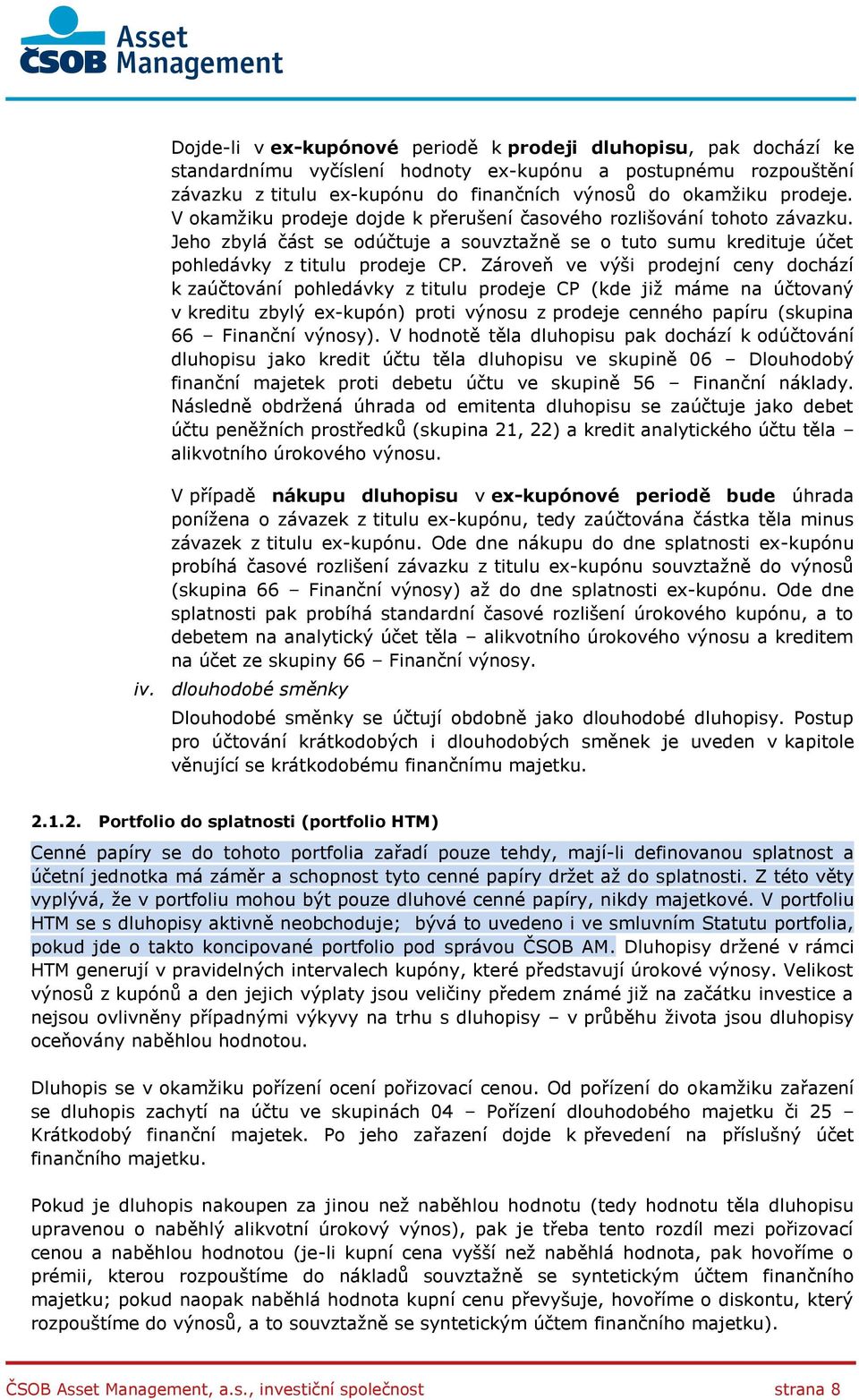 ČSOB Asset Management

Dojde-li v ex-kupónové periodě k prodeji dluhopisu, pak dochází ke standardnímu vyčíslení hodnoty ex-kupónu a postupnému rozpouštění závazku z titulu ex-kupónu do finančních výnosů do okamžiku prodeje. V okamžiku prodeje dojde k přerušení časového rozlišování tohoto závazku. Jeho zbylá část se odúčtuje a souvztažně se o tuto sumu kredituje účet pohledávky z titulu prodeje CP. Zároveň ve výši prodejní ceny dochází k zaúčtování pohledávky z titulu prodeje CP (kde již máme na účtovaný v kreditu zbylý ex-kupón) proti výnosu z prodeje cenného papíru (skupina 66 – Finanční výnosy). V hodnotě těla dluhopisu pak dochází k odúčtování dluhopisu jako kredit účtu těla dluhopisu ve skupině 06 – Dlouhodobý finanční majetek proti debetu účtu ve skupině 56 – Finanční náklady. Následně obdržená úhrada od emitenta dluhopisu se zaúčtuje jako debet účtu peněžních prostředků (skupina 21, 22) a kredit analytického účtu těla – alikvotního úrokového výnosu.

V případě nákupu dluhopisu v ex-kupónové periodě bude úhrada ponížena o závazek z titulu ex-kupónu, tedy zaúčtována částka těla minus závazek z titulu ex-kupónu. Ode dne nákupu do dne splatnosti ex-kupónu probíhá časové rozlišení závazku z titulu ex-kupónu souvztažně do výnosů (skupina 66 – Finanční výnosy) až do dne splatnosti ex-kupónu. Ode dne splatnosti pak probíhá standardní časové rozlišení úrokového kupónu, a to debetem na analytický účet těla – alikvotního úrokového výnosu a kreditem na účet ze skupiny 66 – Finanční výnosy.

iv. dlouhodobé směnky

Dlouhodobé směnky se účtují obdobně jako dlouhodobé dluhopisy. Postup pro účtování krátkodobých i dlouhodobých směnek je uveden v kapitole věnující se krátkodobému finančnímu majetku.

2.1.2. Portfolio do splatnosti (portfolio HTM)

Cenné papíry se do tohoto portfolia zařadí pouze tehdy, mají-li definovanou splatnost a účetní jednotka má záměr a schopnost tyto cenné papíry držet až do splatnosti. Z této věty vyplývá, že v portfoliu mohou být pouze dluhové cenné papíry, nikdy majetkové. V portfoliu HTM se s dluhopisy aktivně neobchoduje; bývá to uvedeno i ve smluvním Statutu portfolia, pokud jde o takto koncipované portfolio pod správou ČSOB AM. Dluhopisy držené v rámci HTM generují v pravidelných intervalech kupóny, které představují úrokové výnosy. Velikost výnosů z kupónů a den jejich výplaty jsou veličiny předem známé již na začátku investice a nejsou ovlivněny případnými výkyvy na trhu s dluhopisy – v průběhu života jsou dluhopisy oceňovány naběhlou hodnotou.

Dluhopis se v okamžiku pořízení ocení pořizovací cenou. Od pořízení do okamžiku zařazení se dluhopis zachytí na účtu ve skupinách 04 – Pořízení dlouhodobého majetku či 25 – Krátkodobý finanční majetek. Po jeho zařazení dojde k převedení na příslušný účet finančního majetku.

Pokud je dluhopis nakoupen za jinou než naběhlou hodnotu (tedy hodnotu těla dluhopisu upravenou o naběhlý alikvotní úrokový výnos), pak je třeba tento rozdíl mezi pořizovací cenou a naběhlou hodnotou (je-li kupní cena vyšší než naběhlá hodnota, pak hovoříme o prémii, kterou rozpouštíme do nákladů souvztažně se syntetickým účtem finančního majetku; pokud naopak naběhlá hodnota kupní cenu převyšuje, hovoříme o diskontu, který rozpouštíme do výnosů, a to souvztažně se syntetickým účtem finančního majetku).

ČSOB Asset Management, a.s., investiční společnost strana 8